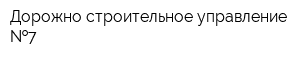 Дорожно строительное управление №7